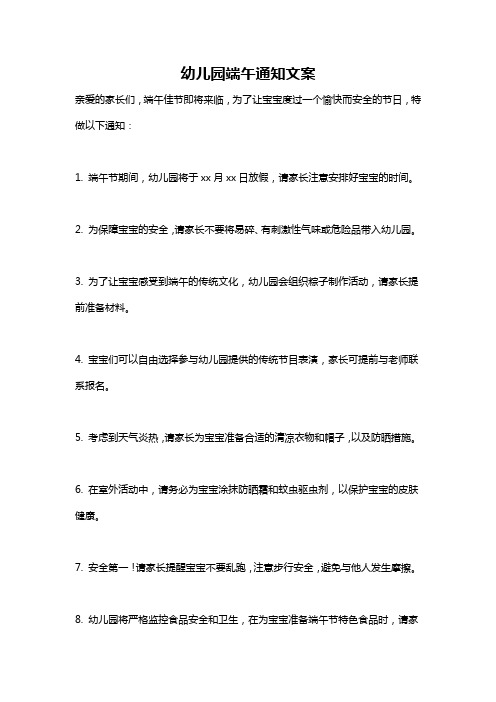 幼儿园端午通知文案

亲爱的家长们，端午佳节即将来临，为了让宝宝度过一个愉快而安全的节日，特做以下通知：

1. 端午节期间，幼儿园将于 xx 月 xx 日放假，请家长注意安排好宝宝的时间。

2. 为保障宝宝的安全，请家长不要将易碎、有刺激性气味或危险品带入幼儿园。

3. 为了让宝宝感受到端午的传统文化，幼儿园会组织粽子制作活动，请家长提前准备材料。

4. 宝宝们可以自由选择参与幼儿园提供的传统节目表演，家长可提前与老师联系报名。

5. 考虑到天气炎热，请家长为宝宝准备合适的清凉衣物和帽子，以及防晒措施。

6. 在室外活动中，请务必为宝宝涂抹防晒霜和蚊虫驱虫剂，以保护宝宝的皮肤健康。

7. 安全第一！请家长提醒宝宝不要乱跑，注意步行安全，避免与他人发生摩擦。

8. 幼儿园将严格监控食品安全和卫生，在为宝宝准备端午节特色食品时，请家